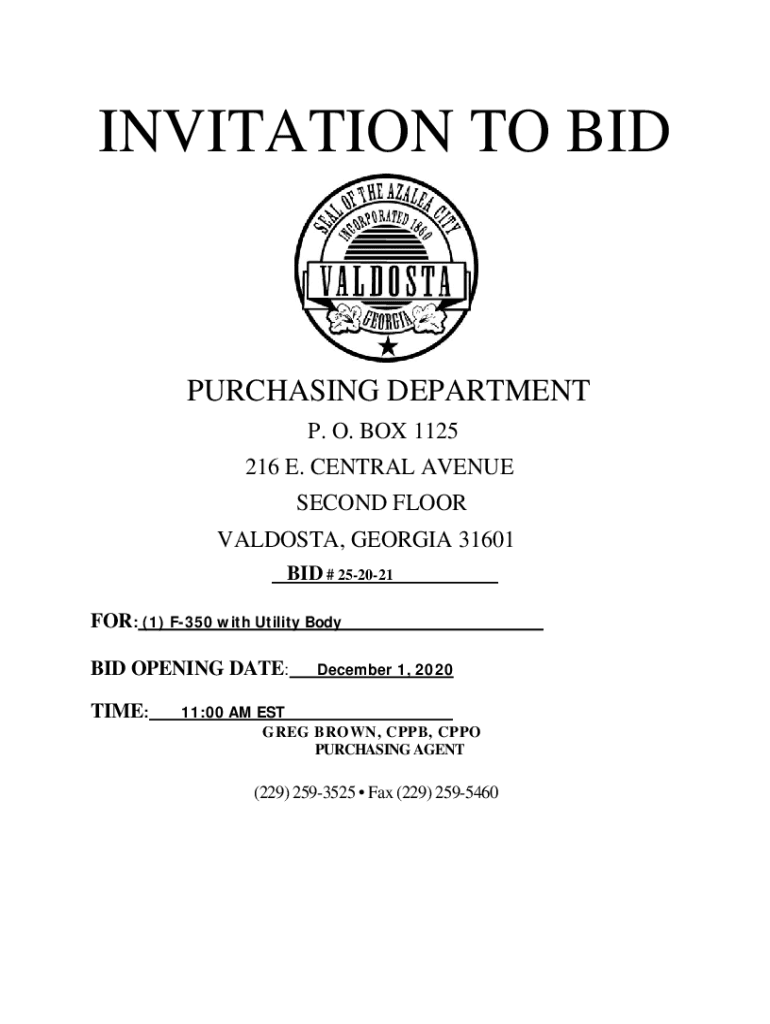 INVITATION TO BID

SEAL OF THE AZALEA CITY
INCORPORATED 1860
VALDOSTA
GEORGIA

PURCHASING DEPARTMENT

P. O. BOX 1125

216 E. CENTRAL AVENUE

SECOND FLOOR

VALDOSTA, GEORGIA 31601

BID # 25-20-21

FOR: (1) F-350 with Utility Body

BID OPENING DATE: December 1, 2020

TIME: 11:00 AM EST

GREG BROWN, CPPB, CPPO
PURCHASING AGENT

(229) 259-3525 • Fax (229) 259-5460